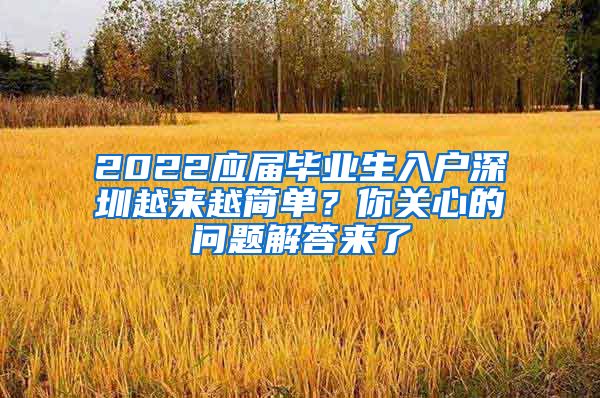 2022应届毕业生入户深圳越来越简单？你关心的问题解答来了